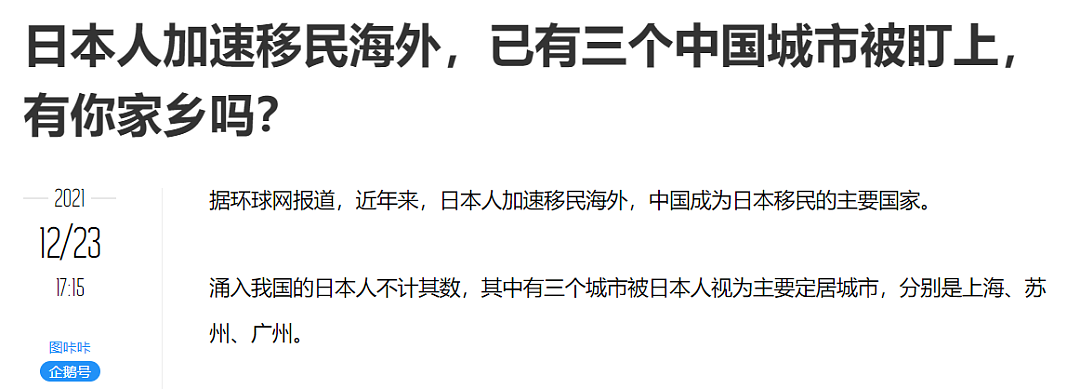 日本人加速移民海外，已有三个中国城市被盯上，有你家乡吗？

2021
12/23
17:15

图咔咔
企鹅号

据环球网报道，近年来，日本人加速移民海外，中国成为日本移民的主要国家。

涌入我国的日本人不计其数，其中有三个城市被日本人视为主要定居城市，分别是上海、苏州、广州。